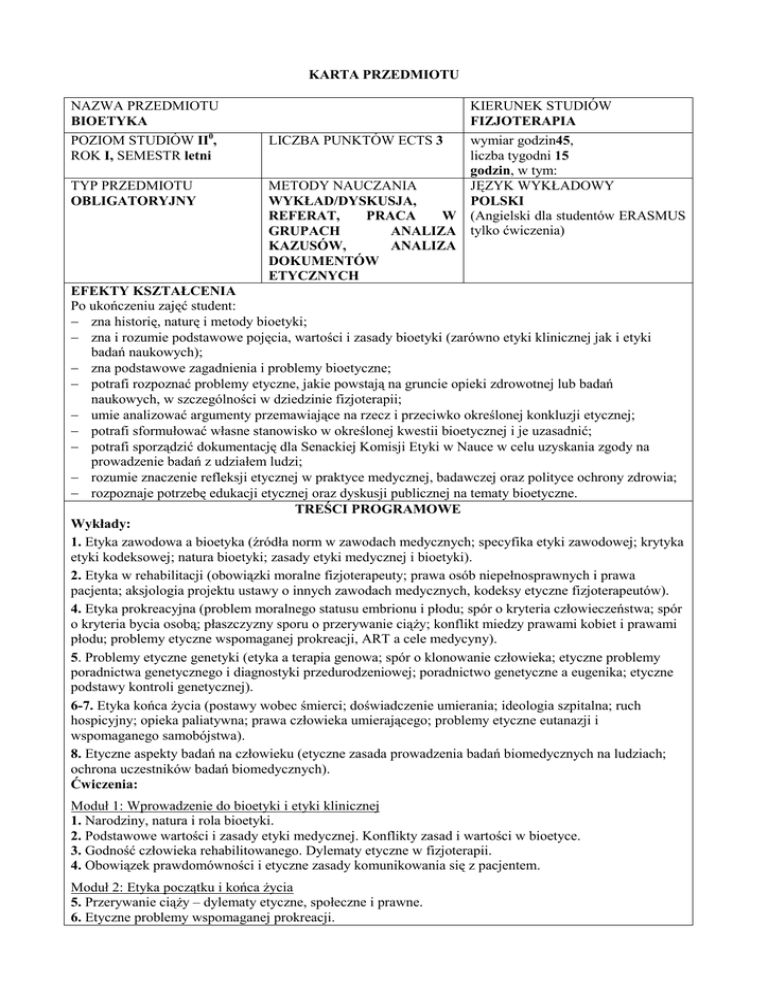 KARTA PRZEDMIOTU

| NAZWA PRZEDMIOTU **BIOETYKA** | | KIERUNEK STUDIÓW **FIZJOTERAPIA** |
|---|---|---|
| POZIOM STUDIÓW **II$^0$**, ROK **I**, SEMESTR **letni** | LICZBA PUNKTÓW ECTS **3** | wymiar godzin**45**, liczba tygodni **15** **godzin**, w tym: |
| TYP PRZEDMIOTU **OBLIGATORYJNY** | METODY NAUCZANIA **WYKŁAD/DYSKUSJA, REFERAT, PRACA W GRUPACH ANALIZA KAZUSÓW, ANALIZA DOKUMENTÓW ETYCZNYCH** | JĘZYK WYKŁADOWY **POLSKI** (Angielski dla studentów ERASMUS tylko ćwiczenia) |

**EFEKTY KSZTAŁCENIA**
Po ukończeniu zajęć student:
– zna historię, naturę i metody bioetyki;
– zna i rozumie podstawowe pojęcia, wartości i zasady bioetyki (zarówno etyki klinicznej jak i etyki badań naukowych);
– zna podstawowe zagadnienia i problemy bioetyczne;
– potrafi rozpoznać problemy etyczne, jakie powstają na gruncie opieki zdrowotnej lub badań naukowych, w szczególności w dziedzinie fizjoterapii;
– umie analizować argumenty przemawiające na rzecz i przeciwko określonej konkluzji etycznej;
– potrafi sformułować własne stanowisko w określonej kwestii bioetycznej i je uzasadnić;
– potrafi sporządzić dokumentację dla Senackiej Komisji Etyki w Nauce w celu uzyskania zgody na prowadzenie badań z udziałem ludzi;
– rozumie znaczenie refleksji etycznej w praktyce medycznej, badawczej oraz polityce ochrony zdrowia;
– rozpoznaje potrzebę edukacji etycznej oraz dyskusji publicznej na tematy bioetyczne.

**TREŚCI PROGRAMOWE**
**Wykłady:**
**1.** Etyka zawodowa a bioetyka (źródła norm w zawodach medycznych; specyfika etyki zawodowej; krytyka etyki kodeksowej; natura bioetyki; zasady etyki medycznej i bioetyki).
**2.** Etyka w rehabilitacji (obowiązki moralne fizjoterapeuty; prawa osób niepełnosprawnych i prawa pacjenta; aksjologia projektu ustawy o innych zawodach medycznych, kodeksy etyczne fizjoterapeutów).
**4.** Etyka prokreacyjna (problem moralnego statusu embrionu i płodu; spór o kryteria człowieczeństwa; spór o kryteria bycia osobą; płaszczyzny sporu o przerywanie ciąży; konflikt miedzy prawami kobiet i prawami płodu; problemy etyczne wspomaganej prokreacji, ART a cele medycyny).
**5**. Problemy etyczne genetyki (etyka a terapia genowa; spór o klonowanie człowieka; etyczne problemy poradnictwa genetycznego i diagnostyki przedurodzeniowej; poradnictwo genetyczne a eugenika; etyczne podstawy kontroli genetycznej).
**6-7.** Etyka końca życia (postawy wobec śmierci; doświadczenie umierania; ideologia szpitalna; ruch hospicyjny; opieka paliatywna; prawa człowieka umierającego; problemy etyczne eutanazji i wspomaganego samobójstwa).
**8.** Etyczne aspekty badań na człowieku (etyczne zasada prowadzenia badań biomedycznych na ludziach; ochrona uczestników badań biomedycznych).
**Ćwiczenia:**

Moduł 1: Wprowadzenie do bioetyki i etyki klinicznej
**1.** Narodziny, natura i rola bioetyki.
**2.** Podstawowe wartości i zasady etyki medycznej. Konflikty zasad i wartości w bioetyce.
**3.** Godność człowieka rehabilitowanego. Dylematy etyczne w fizjoterapii.
**4.** Obowiązek prawdomówności i etyczne zasady komunikowania się z pacjentem.

Moduł 2: Etyka początku i końca życia
**5.** Przerywanie ciąży – dylematy etyczne, społeczne i prawne.
**6.** Etyczne problemy wspomaganej prokreacji.